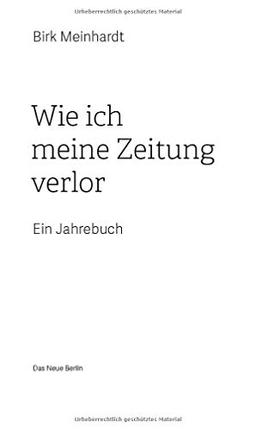 Urheberrechtlich geschütztes Material

Birk Meinhardt

Wie ich meine Zeitung verlor

Ein Jahrebuch

Das Neue Berlin

Urheberrechtlich geschütztes Material